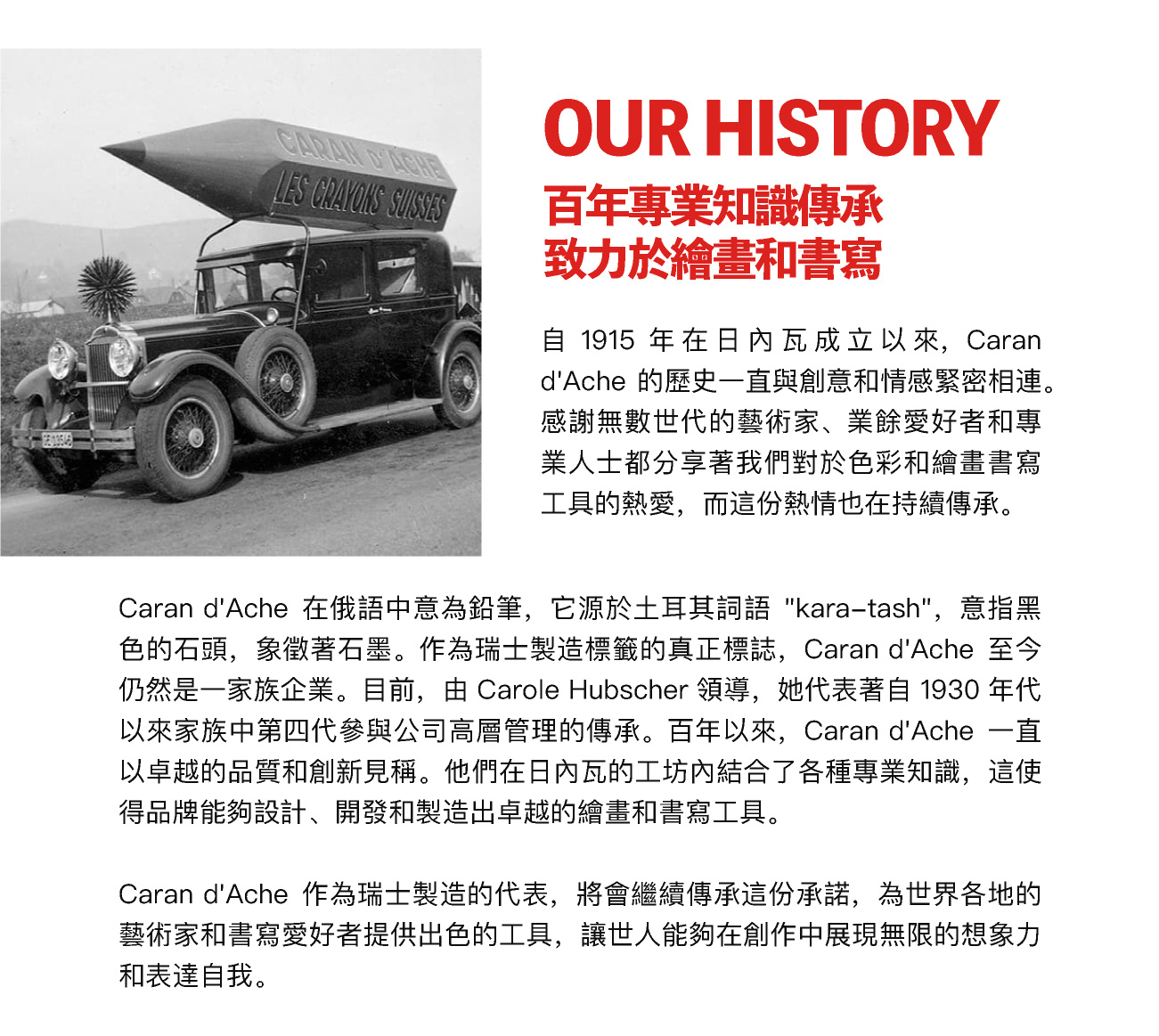 CARAN D'ACHE
LES CRAYONS SUISSES

OUR HISTORY
百年專業知識傳承
致力於繪畫和書寫

自 1915 年在日內瓦成立以來，Caran d'Ache 的歷史一直與創意和情感緊密相連。感謝無數世代的藝術家、業餘愛好者和專業人士都分享著我們對於色彩和繪畫書寫工具的熱愛，而這份熱情也在持續傳承。

Caran d'Ache 在俄語中意為鉛筆，它源於土耳其詞語 "kara-tash"，意指黑色的石頭，象徵著石墨。作為瑞士製造標籤的真正標誌，Caran d'Ache 至今仍然是一家族企業。目前，由 Carole Hubscher 領導，她代表著自 1930 年代以來家族中第四代參與公司高層管理的傳承。百年以來，Caran d'Ache 一直以卓越的品質和創新見稱。他們在日內瓦的工坊內結合了各種專業知識，這使得品牌能夠設計、開發和製造出卓越的繪畫和書寫工具。

Caran d'Ache 作為瑞士製造的代表，將會繼續傳承這份承諾，為世界各地的藝術家和書寫愛好者提供出色的工具，讓世人能夠在創作中展現無限的想象力和表達自我。